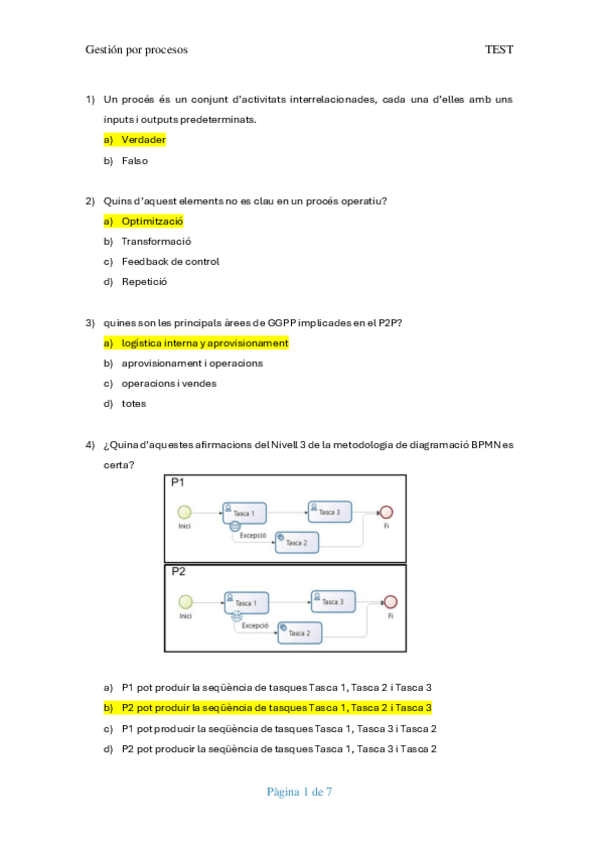 Gestión por procesos TEST

1) Un procés és un conjunt d'activitats interrelacionades, cada una d'elles amb uns inputs i outputs predeterminats.

a) Verdader

b) Falso

2) Quins d'aquest elements no es clau en un procés operatiu?

a) Optimització

b) Transformació

c) Feedback de control

d) Repetició

3) quines son les principals àrees de GGPP implicades en el P2P?

a) logística interna y aprovisionament

b) aprovisionament i operacions

c) operacions i vendes

d) totes

4) ¿Quina d'aquestes afirmacions del Nivell 3 de la metodologia de diagramació BPMN es certa?

P1

Inici

Tasca 1

Tasca 3

Fi

Excepció

Tasca 2

P2

Inici

Tasca 1

Tasca 3

Fi

Excepció

Tasca 2

a) P1 pot produir la seqüència de tasques Tasca 1, Tasca 2 i Tasca 3

b) P2 pot produir la seqüència de tasques Tasca 1, Tasca 2 i Tasca 3

c) P1 pot producir la seqüència de tasques Tasca 1, Tasca 3 i Tasca 2

d) P2 pot producir la seqüència de tasques Tasca 1, Tasca 3 i Tasca 2

Pàgina 1 de 7